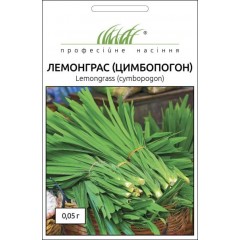 ®
професійне насіння

ЛЕМОНГРАС (ЦИМБОПОГОН)
Lemongrass (cymbopogon)

0,05 г